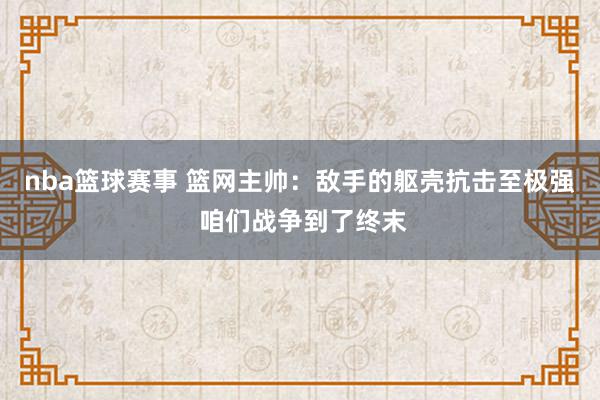 nba篮球赛事 篮网主帅：敌手的躯壳抗击至极强 咱们战争到了终末